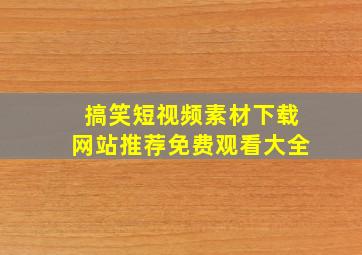 搞笑短视频素材下载
网站推荐免费观看大全